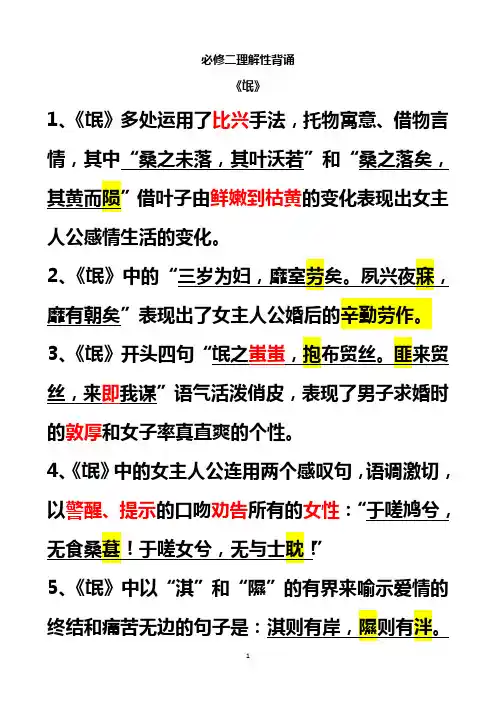 必修二理解性背诵

《氓》

1、《氓》多处运用了比兴手法，托物寓意、借物言情，其中“桑之未落，其叶沃若”和“桑之落矣，其黄而陨”借叶子由鲜嫩到枯黄的变化表现出女主人公感情生活的变化。

2、《氓》中的“三岁为妇，靡室劳矣。夙兴夜寐，靡有朝矣”表现出了女主人公婚后的辛勤劳作。

3、《氓》开头四句“氓之蚩蚩，抱布贸丝。匪来贸丝，来即我谋”语气活泼俏皮，表现了男子求婚时的敦厚和女子率真直爽的个性。

4、《氓》中的女主人公连用两个感叹句，语调激切，以警醒、提示的口吻劝告所有的女性：“于嗟鸠兮，无食桑葚！于嗟女兮，无与士耽！”

5、《氓》中以“淇”和“隰”的有界来喻示爱情的终结和痛苦无边的句子是：淇则有岸，隰则有泮。

1